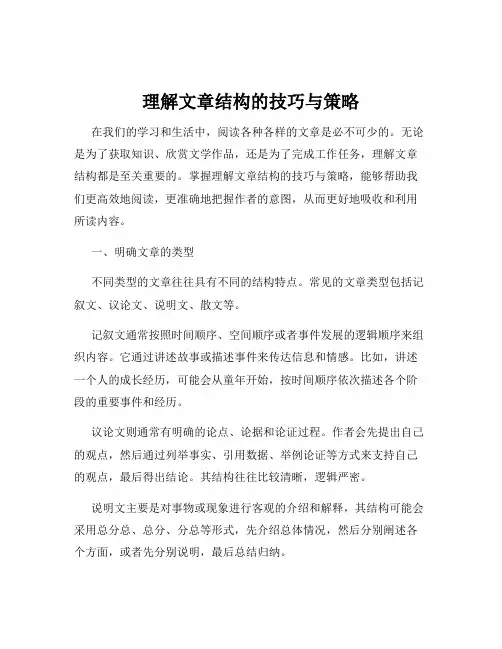 理解文章结构的技巧与策略

在我们的学习和生活中，阅读各种各样的文章是必不可少的。无论是为了获取知识、欣赏文学作品，还是为了完成工作任务，理解文章结构都是至关重要的。掌握理解文章结构的技巧与策略，能够帮助我们更高效地阅读，更准确地把握作者的意图，从而更好地吸收和利用所读内容。

一、明确文章的类型

不同类型的文章往往具有不同的结构特点。常见的文章类型包括记叙文、议论文、说明文、散文等。

记叙文通常按照时间顺序、空间顺序或者事件发展的逻辑顺序来组织内容。它通过讲述故事或描述事件来传达信息和情感。比如，讲述一个人的成长经历，可能会从童年开始，按时间顺序依次描述各个阶段的重要事件和经历。

议论文则通常有明确的论点、论据和论证过程。作者会先提出自己的观点，然后通过列举事实、引用数据、举例论证等方式来支持自己的观点，最后得出结论。其结构往往比较清晰，逻辑严密。

说明文主要是对事物或现象进行客观的介绍和解释，其结构可能会采用总分总、总分、分总等形式，先介绍总体情况，然后分别阐述各个方面，或者先分别说明，最后总结归纳。